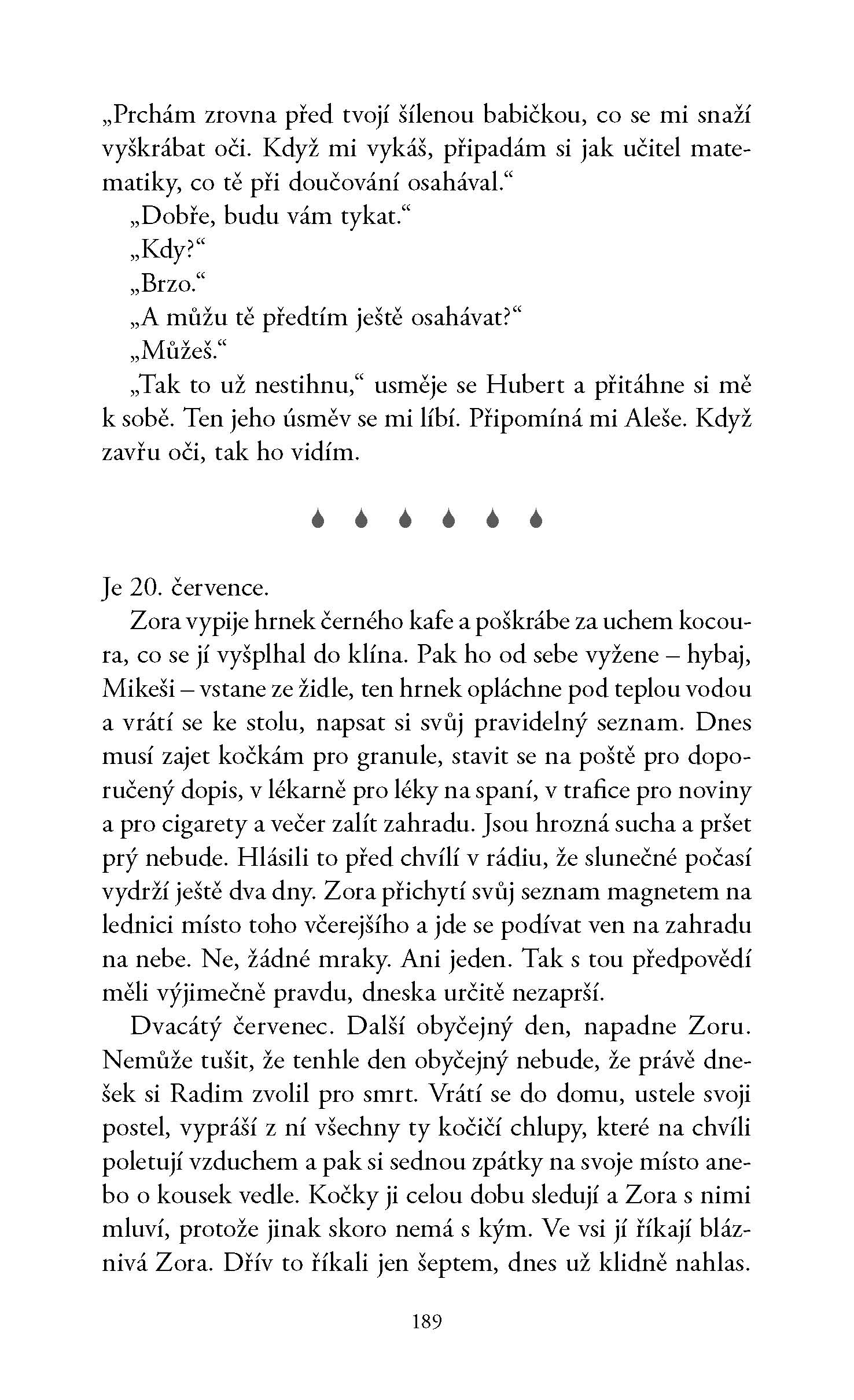 „Prchám zrovna před tvojí šílenou babičkou, co se mi snaží vyškrábat oči. Když mi vykáš, připadám si jak učitel matematiky, co tě při doučování osahával.“

„Dobře, budu vám tykat.“

„Kdy?“

„Brzo.“

„A můžu tě předtím ještě osahávat?“

„Můžeš.“

„Tak to už nestihnu,“ usměje se Hubert a přitáhne si mě k sobě. Ten jeho úsměv se mi líbí. Připomíná mi Aleše. Když zavřu oči, tak ho vidím.

Je 20. července.

Zora vypije hrnek černého kafe a poškrábe za uchem kocoura, co se jí vyšplhal do klína. Pak ho od sebe vyžene – hybaj, Mikeši – vstane ze židle, ten hrnek opláchne pod teplou vodou a vrátí se ke stolu, napsat si svůj pravidelný seznam. Dnes musí zajet kočkám pro granule, stavit se na poště pro doporučený dopis, v lékarně pro léky na spaní, v trafice pro noviny a pro cigarety a večer zalít zahradu. Jsou hrozná sucha a pršet prý nebude. Hlásili to před chvílí v rádiu, že slunečné počasí vydrží ještě dva dny. Zora přichytí svůj seznam magnetem na lednici místo toho včerejšího a jde se podívat ven na zahradu na nebe. Ne, žádné mraky. Ani jeden. Tak s tou předpovědí měli výjimečně pravdu, dneska určitě nezaprší.

Dvacátý červenec. Další obyčejný den, napadne Zoru. Nemůže tušit, že tenhle den obyčejný nebude, že právě dnešek si Radim zvolil pro smrt. Vrátí se do domu, ustele svoji postel, vypráší z ní všechny ty kočičí chlupy, které na chvíli poletují vzduchem a pak si sednou zpátky na svoje místo anebo o kousek vedle. Kočky ji celou dobu sledují a Zora s nimi mluví, protože jinak skoro nemá s kým. Ve vsi jí říkají bláznivá Zora. Dřív to říkali jen šeptem, dnes už klidně nahlas.

189